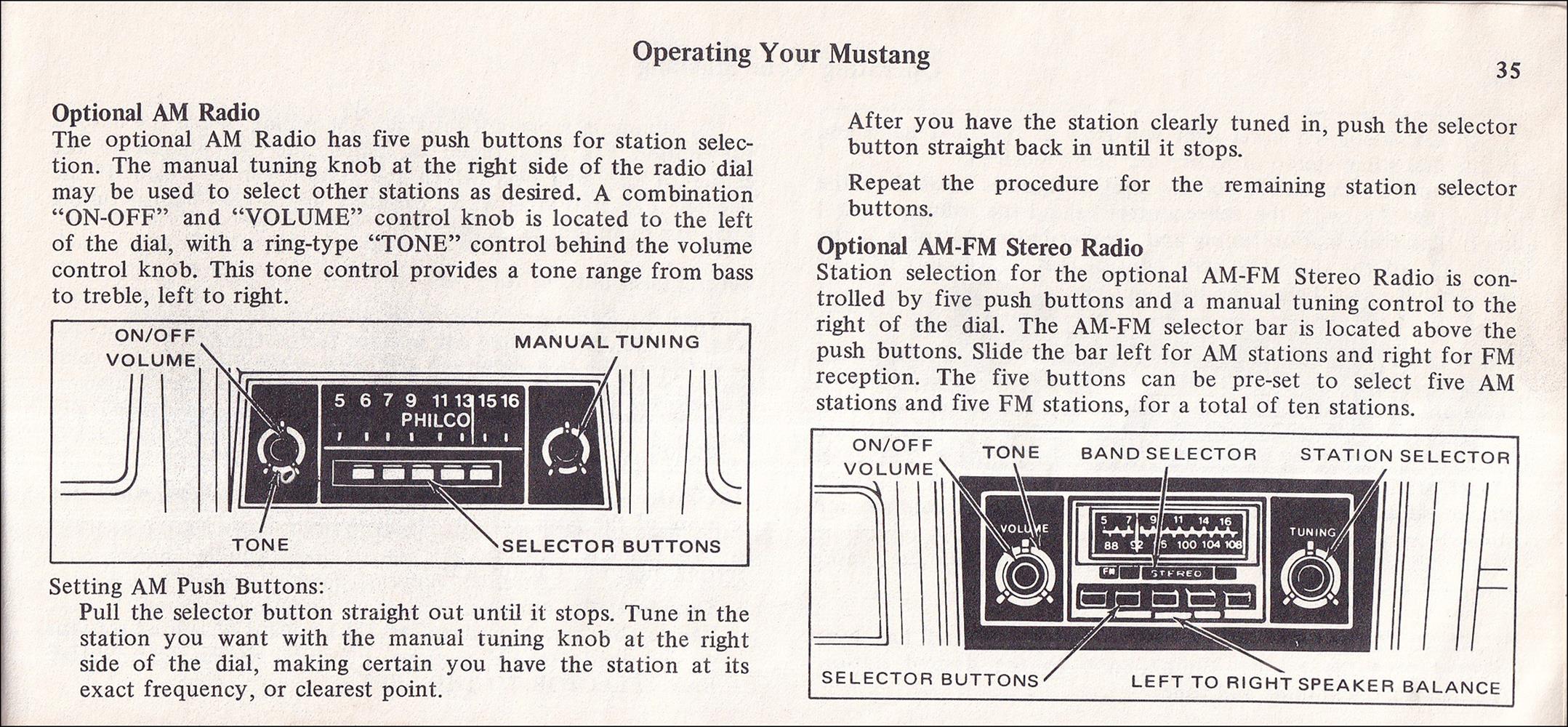 Operating Your Mustang

35

Optional AM Radio
The optional AM Radio has five push buttons for station selection. The manual tuning knob at the right side of the radio dial may be used to select other stations as desired. A combination "ON-OFF" and "VOLUME" control knob is located to the left of the dial, with a ring-type "TONE" control behind the volume control knob. This tone control provides a tone range from bass to treble, left to right.

ON/OFF VOLUME
MANUAL TUNING
5 6 7 9 11 13 15 16
PHILCO
TONE
SELECTOR BUTTONS

Setting AM Push Buttons:
Pull the selector button straight out until it stops. Tune in the station you want with the manual tuning knob at the right side of the dial, making certain you have the station at its exact frequency, or clearest point.

After you have the station clearly tuned in, push the selector button straight back in until it stops.

Repeat the procedure for the remaining station selector buttons.

Optional AM-FM Stereo Radio
Station selection for the optional AM-FM Stereo Radio is controlled by five push buttons and a manual tuning control to the right of the dial. The AM-FM selector bar is located above the push buttons. Slide the bar left for AM stations and right for FM reception. The five buttons can be pre-set to select five AM stations and five FM stations, for a total of ten stations.

ON/OFF VOLUME
TONE
BAND SELECTOR
STATION SELECTOR
VOLUME
5 7 9 11 14 16
88 92 96 100 104 108
FM
STEREO
TUNING
SELECTOR BUTTONS
LEFT TO RIGHT SPEAKER BALANCE